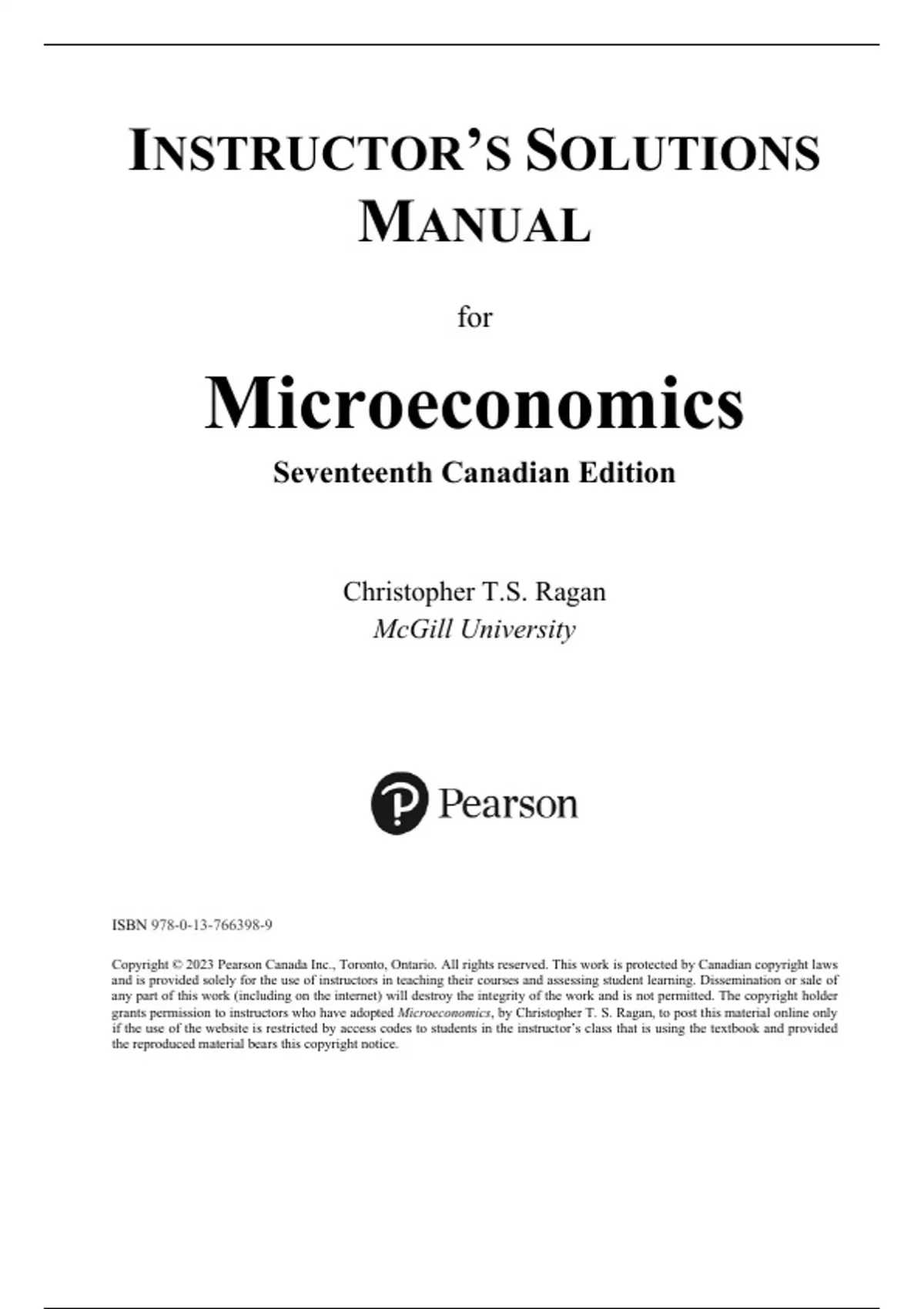 INSTRUCTOR'S SOLUTIONS MANUAL

for

Microeconomics

Seventeenth Canadian Edition

Christopher T.S. Ragan
McGill University

Pearson

ISBN 978-0-13-766398-9

Copyright © 2023 Pearson Canada Inc., Toronto, Ontario. All rights reserved. This work is protected by Canadian copyright laws and is provided solely for the use of instructors in teaching their courses and assessing student learning. Dissemination or sale of any part of this work (including on the internet) will destroy the integrity of the work and is not permitted. The copyright holder grants permission to instructors who have adopted Microeconomics, by Christopher T. S. Ragan, to post this material online only if the use of the website is restricted by access codes to students in the instructor's class that is using the textbook and provided the reproduced material bears this copyright notice.